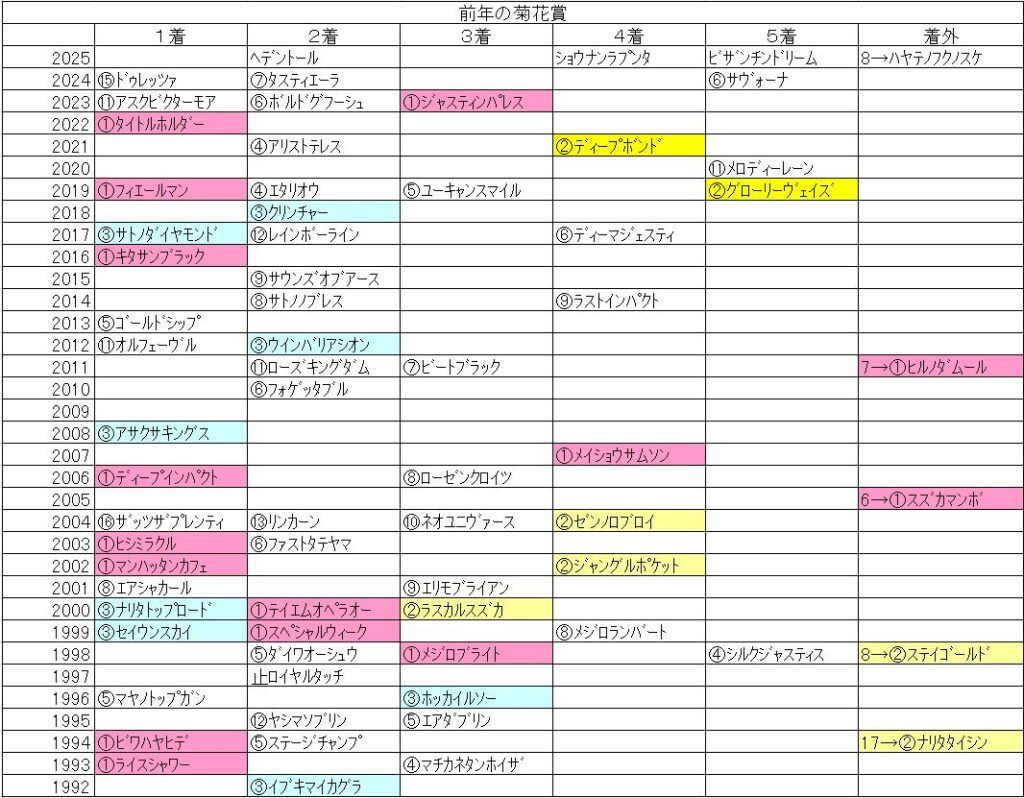 前年の菊花賞

| | 1着 | 2着 | 3着 | 4着 | 5着 | 着外 |
|---|---|---|---|---|---|---|
| 2025 | | ヘデントール | | ショウナンラプンタ | ビザンチンドリーム | 8→ハヤテノフクノスケ |
| 2024 | ⑮ドゥレッツァ | ⑦タスティエーラ | | | ⑥サヴォーナ | |
| 2023 | ⑪アスクビクターモア | ⑥ボルドグフーシュ | ①ジャスティンパレス | | | |
| 2022 | ①タイトルホルダー | | | | | |
| 2021 | | ④アリストテレス | | ②ディープボンド | | |
| 2020 | | | | | ⑪メロディーレーン | |
| 2019 | ①フィエールマン | ④エタリオウ | ⑤ユーキャンスマイル | | ②グローリーヴェイズ | |
| 2018 | | ③クリンチャー | | | | |
| 2017 | ③サトノダイヤモンド | ⑫レインボーライン | | ⑥ディーマジェスティ | | |
| 2016 | ①キタサンブラック | | | | | |
| 2015 | | ⑨サウンズオブアース | | | | |
| 2014 | | ⑧サトノノブレス | | ⑨ラストインパクト | | |
| 2013 | ⑤ゴールドシップ | | | | | |
| 2012 | ⑪オルフェーヴル | ③ウインバリアシオン | | | | |
| 2011 | | ⑪ローズキングダム | ⑦ビートブラック | | | 7→①ヒルノダムール |
| 2010 | | ⑥フォゲッタブル | | | | |
| 2009 | | | | | | |
| 2008 | ③アサクサキングス | | | | | |
| 2007 | | | | ①メイショウサムソン | | |
| 2006 | ①ディープインパクト | | ⑧ローゼンクロイツ | | | |
| 2005 | | | | | | 6→①スズカマンボ |
| 2004 | ⑯ザッツザプレンティ | ⑬リンカーン | ⑩ネオユニヴァース | ②ゼンノロブロイ | | |
| 2003 | ①ヒシミラクル | ⑥ファストタテヤマ | | | | |
| 2002 | ①マンハッタンカフェ | | | ②ジャングルポケット | | |
| 2001 | ⑧エアシャカール | | ⑨エリモブライアン | | | |
| 2000 | ③ナリタトップロード | ①テイエムオペラオー | ②ラスカルスズカ | | | |
| 1999 | ③セイウンスカイ | ①スペシャルウィーク | | ⑧メジロランバート | | |
| 1998 | | ⑤ダイワオーシュウ | ①メジロブライト | | ④シルクジャスティス | 8→②ステイゴールド |
| 1997 | | 止ロイヤルタッチ | | | | |
| 1996 | ⑤マヤノトップガン | | ③ホッカイルソー | | | |
| 1995 | | ⑫ヤシマソブリン | ⑤エアダブリン | | | |
| 1994 | ①ビワハヤヒデ | ⑤ステージチャンプ | | | | 17→②ナリタタイシン |
| 1993 | ①ライスシャワー | | ④マチカネタンホイザ | | | |
| 1992 | | ③イブキマイカグラ | | | | |